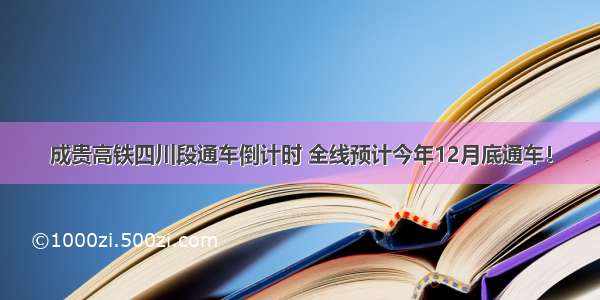 成贵高铁四川段通车倒计时 全线预计今年12月底通车！

©1000zi.500zi.com